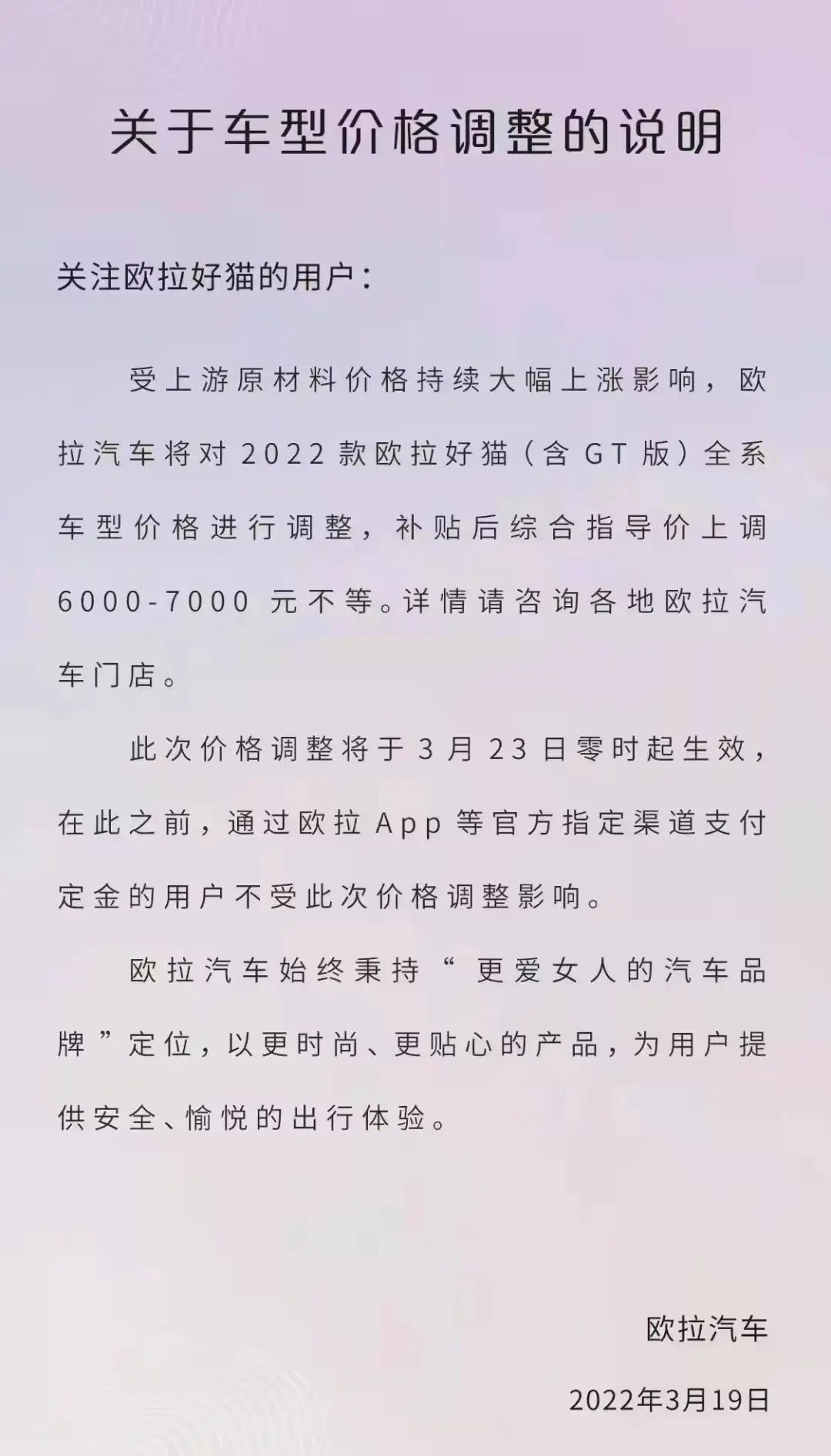 关于车型价格调整的说明

关注欧拉好猫的用户：

受上游原材料价格持续大幅上涨影响，欧拉汽车将对 2022 款欧拉好猫（含 GT 版）全系车型价格进行调整，补贴后综合指导价上调 6000-7000 元不等。详情请咨询各地欧拉汽车门店。

此次价格调整将于 3 月 23 日零时起生效，在此之前，通过欧拉 App 等官方指定渠道支付定金的用户不受此次价格调整影响。

欧拉汽车始终秉持“更爱女人的汽车品牌”定位，以更时尚、更贴心的产品，为用户提供安全、愉悦的出行体验。

欧拉汽车

2022年3月19日